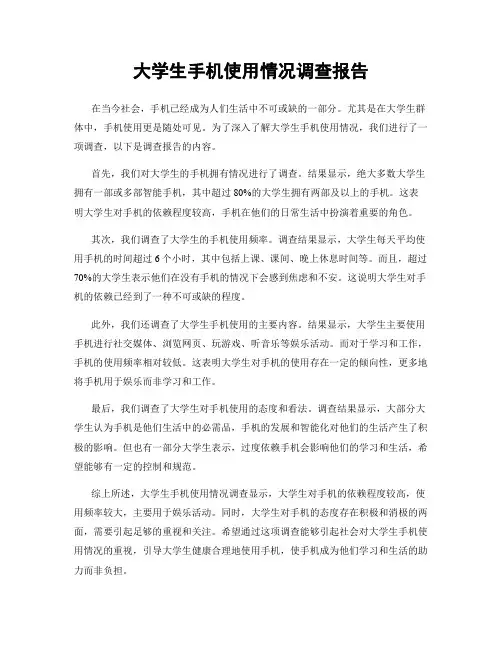 大学生手机使用情况调查报告

在当今社会，手机已经成为人们生活中不可或缺的一部分。尤其是在大学生群体中，手机使用更是随处可见。为了深入了解大学生手机使用情况，我们进行了一项调查，以下是调查报告的内容。

首先，我们对大学生的手机拥有情况进行了调查。结果显示，绝大多数大学生拥有一部或多部智能手机，其中超过80%的大学生拥有两部及以上的手机。这表明大学生对手机的依赖程度较高，手机在他们的日常生活中扮演着重要的角色。

其次，我们调查了大学生的手机使用频率。调查结果显示，大学生每天平均使用手机的时间超过6个小时，其中包括上课、课间、晚上休息时间等。而且，超过70%的大学生表示他们在没有手机的情况下会感到焦虑和不安。这说明大学生对手机的依赖已经到了一种不可或缺的程度。

此外，我们还调查了大学生手机使用的主要内容。结果显示，大学生主要使用手机进行社交媒体、浏览网页、玩游戏、听音乐等娱乐活动。而对于学习和工作，手机的使用频率相对较低。这表明大学生对手机的使用存在一定的倾向性，更多地将手机用于娱乐而非学习和工作。

最后，我们调查了大学生对手机使用的态度和看法。调查结果显示，大部分大学生认为手机是他们生活中的必需品，手机的发展和智能化对他们的生活产生了积极的影响。但也有一部分大学生表示，过度依赖手机会影响他们的学习和生活，希望能够有一定的控制和规范。

综上所述，大学生手机使用情况调查显示，大学生对手机的依赖程度较高，使用频率较大，主要用于娱乐活动。同时，大学生对手机的态度存在积极和消极的两面，需要引起足够的重视和关注。希望通过这项调查能够引起社会对大学生手机使用情况的重视，引导大学生健康合理地使用手机，使手机成为他们学习和生活的助力而非负担。